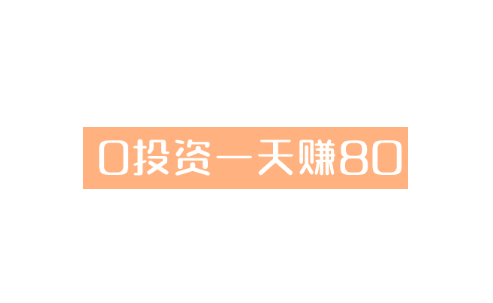 0投资一天赚80